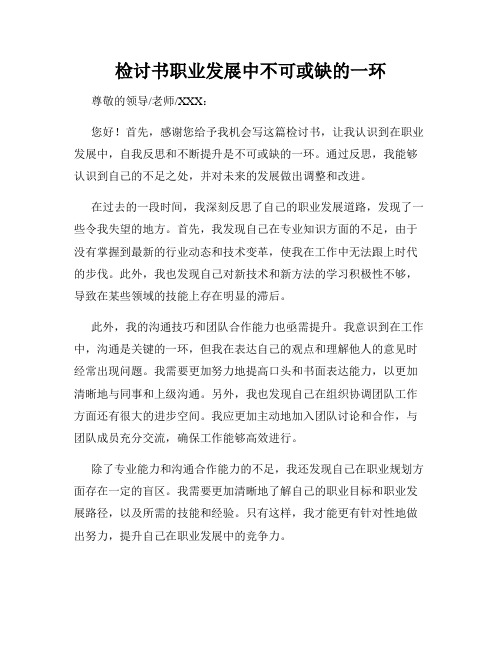 检讨书职业发展中不可或缺的一环

尊敬的领导/老师/XXX：

您好！首先，感谢您给予我机会写这篇检讨书，让我认识到在职业发展中，自我反思和不断提升是不可或缺的一环。通过反思，我能够认识到自己的不足之处，并对未来的发展做出调整和改进。

在过去的一段时间，我深刻反思了自己的职业发展道路，发现了一些令我失望的地方。首先，我发现自己在专业知识方面的不足，由于没有掌握到最新的行业动态和技术变革，使我在工作中无法跟上时代的步伐。此外，我也发现自己对新技术和新方法的学习积极性不够，导致在某些领域的技能上存在明显的滞后。

此外，我的沟通技巧和团队合作能力也亟需提升。我意识到在工作中，沟通是关键的一环，但我在表达自己的观点和理解他人的意见时经常出现问题。我需要更加努力地提高口头和书面表达能力，以更加清晰地与同事和上级沟通。另外，我也发现自己在组织协调团队工作方面还有很大的进步空间。我应更加主动地加入团队讨论和合作，与团队成员充分交流，确保工作能够高效进行。

除了专业能力和沟通合作能力的不足，我还发现自己在职业规划方面存在一定的盲区。我需要更加清晰地了解自己的职业目标和职业发展路径，以及所需的技能和经验。只有这样，我才能更有针对性地做出努力，提升自己在职业发展中的竞争力。